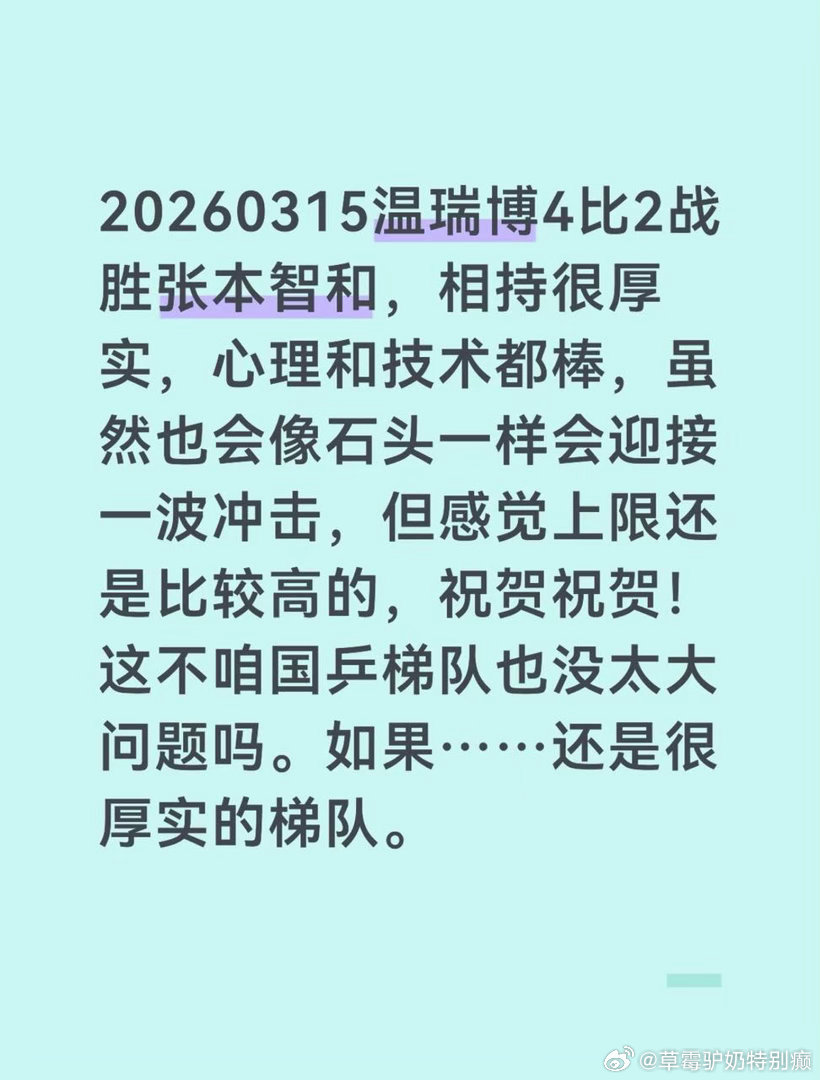 20260315温瑞博4比2战胜张本智和，相持很厚实，心理和技术都棒，虽然也会像石头一样会迎接一波冲击，但感觉上限还是比较高的，祝贺祝贺！这不咱国乒梯队也没太大问题吗。如果……还是很厚实的梯队。

@草莓驴奶特别癫